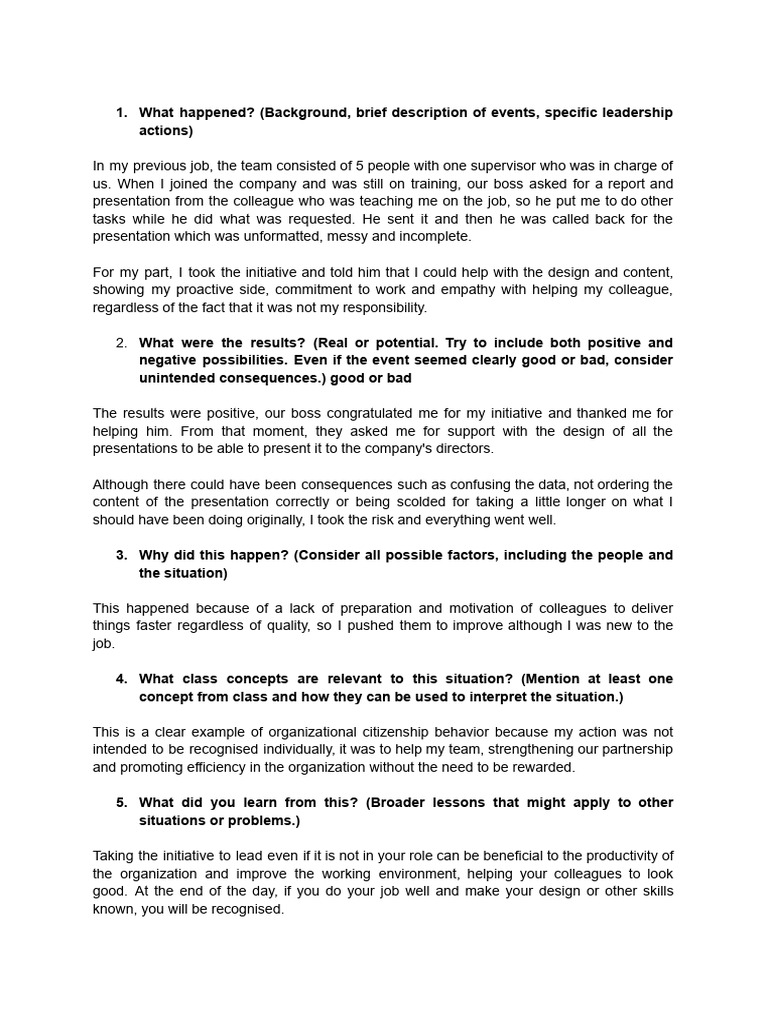 1. What happened? (Background, brief description of events, specific leadership actions)

In my previous job, the team consisted of 5 people with one supervisor who was in charge of us. When I joined the company and was still on training, our boss asked for a report and presentation from the colleague who was teaching me on the job, so he put me to do other tasks while he did what was requested. He sent it and then he was called back for the presentation which was unformatted, messy and incomplete.

For my part, I took the initiative and told him that I could help with the design and content, showing my proactive side, commitment to work and empathy with helping my colleague, regardless of the fact that it was not my responsibility.

2. What were the results? (Real or potential. Try to include both positive and negative possibilities. Even if the event seemed clearly good or bad, consider unintended consequences.) good or bad

The results were positive, our boss congratulated me for my initiative and thanked me for helping him. From that moment, they asked me for support with the design of all the presentations to be able to present it to the company's directors.

Although there could have been consequences such as confusing the data, not ordering the content of the presentation correctly or being scolded for taking a little longer on what I should have been doing originally, I took the risk and everything went well.

3. Why did this happen? (Consider all possible factors, including the people and the situation)

This happened because of a lack of preparation and motivation of colleagues to deliver things faster regardless of quality, so I pushed them to improve although I was new to the job.

4. What class concepts are relevant to this situation? (Mention at least one concept from class and how they can be used to interpret the situation.)

This is a clear example of organizational citizenship behavior because my action was not intended to be recognised individually, it was to help my team, strengthening our partnership and promoting efficiency in the organization without the need to be rewarded.

5. What did you learn from this? (Broader lessons that might apply to other situations or problems.)

Taking the initiative to lead even if it is not in your role can be beneficial to the productivity of the organization and improve the working environment, helping your colleagues to look good. At the end of the day, if you do your job well and make your design or other skills known, you will be recognised.